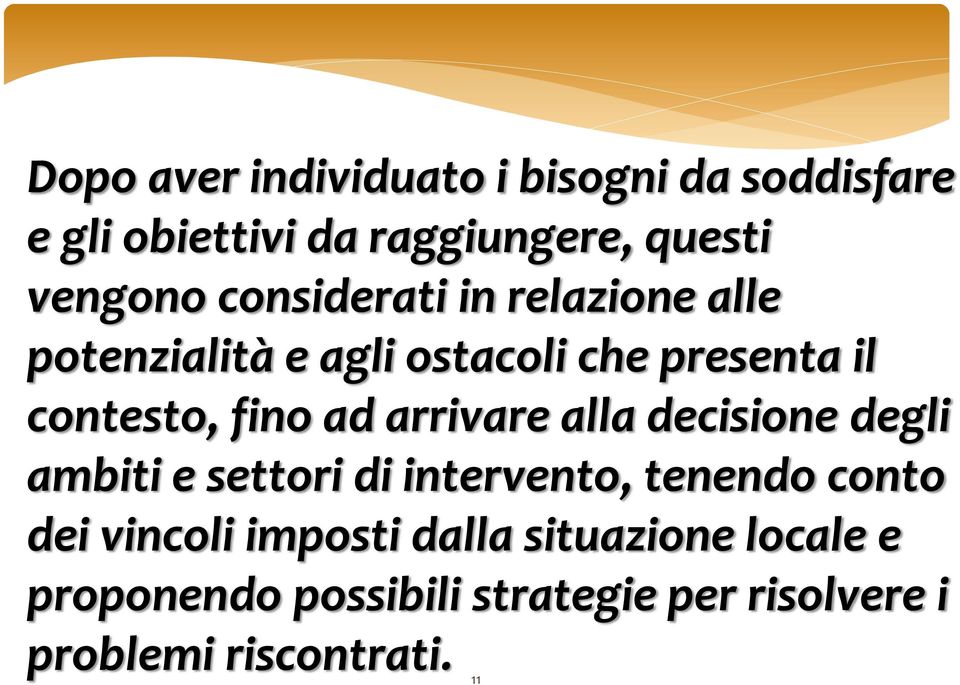 Dopo aver individuato i bisogni da soddisfare e gli obiettivi da raggiungere, questi vengono considerati in relazione alle potenzialità e agli ostacoli che presenta il contesto, fino ad arrivare alla decisione degli ambiti e settori di intervento, tenendo conto dei vincoli imposti dalla situazione locale e proponendo possibili strategie per risolvere i problemi riscontrati.

11